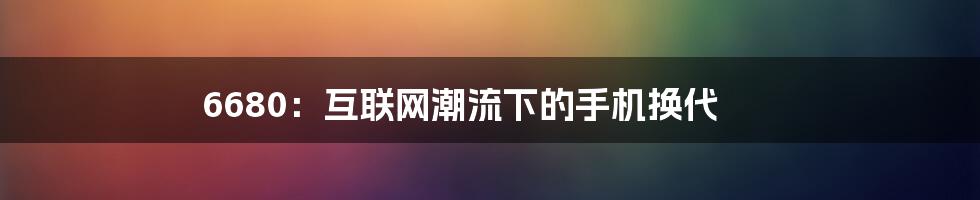 6680：互联网潮流下的手机换代